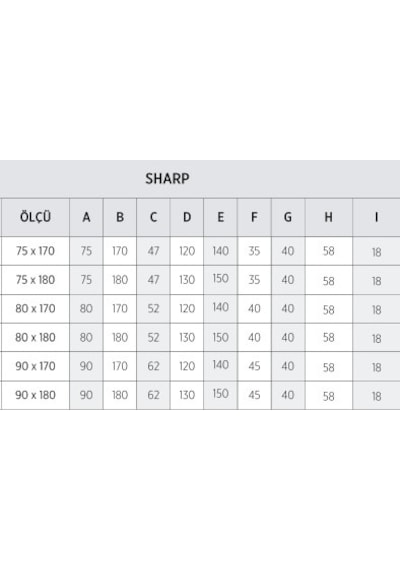 SHARP

| ÖLÇÜ | A | B | C | D | E | F | G | H | I |
|---|---|---|---|---|---|---|---|---|---|
| 75 x 170 | 75 | 170 | 47 | 120 | 140 | 35 | 40 | 58 | 18 |
| 75 x 180 | 75 | 180 | 47 | 130 | 150 | 35 | 40 | 58 | 18 |
| 80 x 170 | 80 | 170 | 52 | 120 | 140 | 40 | 40 | 58 | 18 |
| 80 x 180 | 80 | 180 | 52 | 130 | 150 | 40 | 40 | 58 | 18 |
| 90 x 170 | 90 | 170 | 62 | 120 | 140 | 45 | 40 | 58 | 18 |
| 90 x 180 | 90 | 180 | 62 | 130 | 150 | 45 | 40 | 58 | 18 |